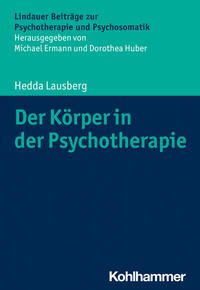 Lindauer Beiträge zur
Psychotherapie und Psychosomatik
Herausgegeben von
Michael Ermann und Dorothea Huber

Hedda Lausberg

Der Körper in der Psychotherapie

Kohlhammer